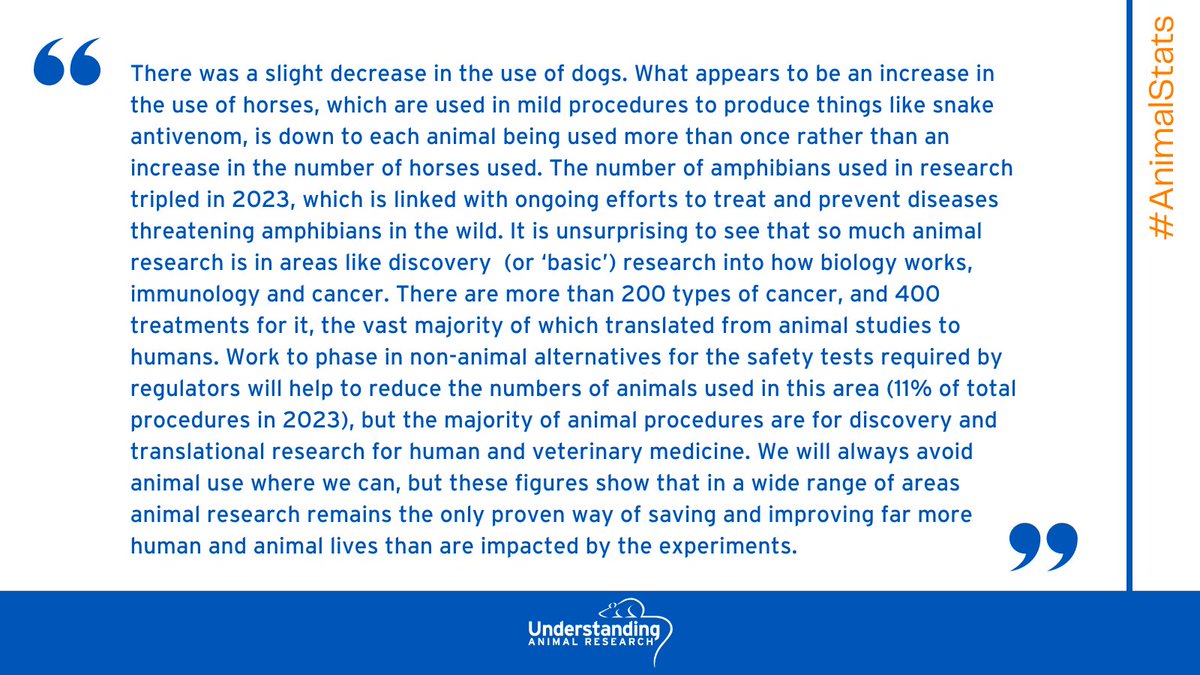 “

There was a slight decrease in the use of dogs. What appears to be an increase in the use of horses, which are used in mild procedures to produce things like snake antivenom, is down to each animal being used more than once rather than an increase in the number of horses used. The number of amphibians used in research tripled in 2023, which is linked with ongoing efforts to treat and prevent diseases threatening amphibians in the wild. It is unsurprising to see that so much animal research is in areas like discovery (or ‘basic’) research into how biology works, immunology and cancer. There are more than 200 types of cancer, and 400 treatments for it, the vast majority of which translated from animal studies to humans. Work to phase in non-animal alternatives for the safety tests required by regulators will help to reduce the numbers of animals used in this area (11% of total procedures in 2023), but the majority of animal procedures are for discovery and translational research for human and veterinary medicine. We will always avoid animal use where we can, but these figures show that in a wide range of areas animal research remains the only proven way of saving and improving far more human and animal lives than are impacted by the experiments.

”

#AnimalStats

Understanding
ANIMAL RESEARCH